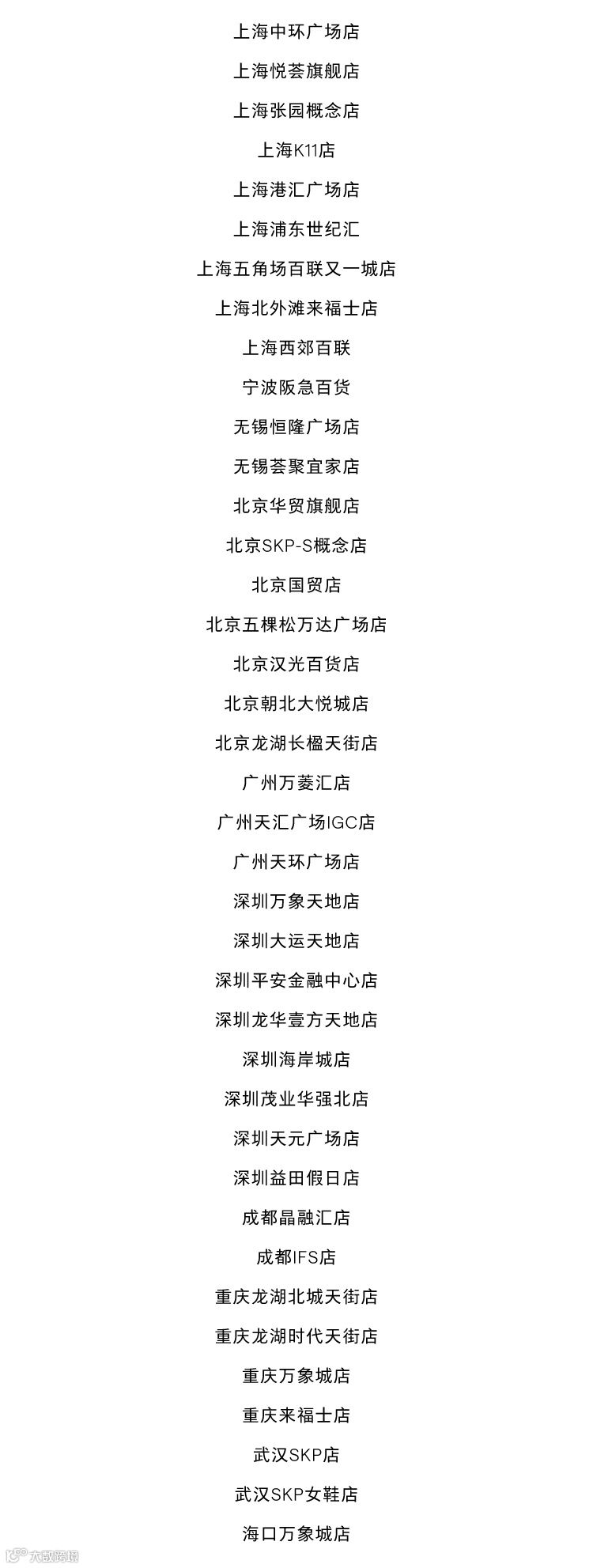 上海中环广场店

上海悦荟旗舰店

上海张园概念店

上海K11店

上海港汇广场店

上海浦东世纪汇

上海五角场百联又一城店

上海北外滩来福士店

上海西郊百联

宁波阪急百货

无锡恒隆广场店

无锡荟聚宜家店

北京华贸旗舰店

北京SKP-S概念店

北京国贸店

北京五棵松万达广场店

北京汉光百货店

北京朝北大悦城店

北京龙湖长楹天街店

广州万菱汇店

广州天汇广场IGC店

广州天环广场店

深圳万象天地店

深圳大运天地店

深圳平安金融中心店

深圳龙华壹方天地店

深圳海岸城店

深圳茂业华强北店

深圳天元广场店

深圳益田假日店

成都晶融汇店

成都IFS店

重庆龙湖北城天街店

重庆龙湖时代天街店

重庆万象城店

重庆来福士店

武汉SKP店

武汉SKP女鞋店

海口万象城店

大数跨境